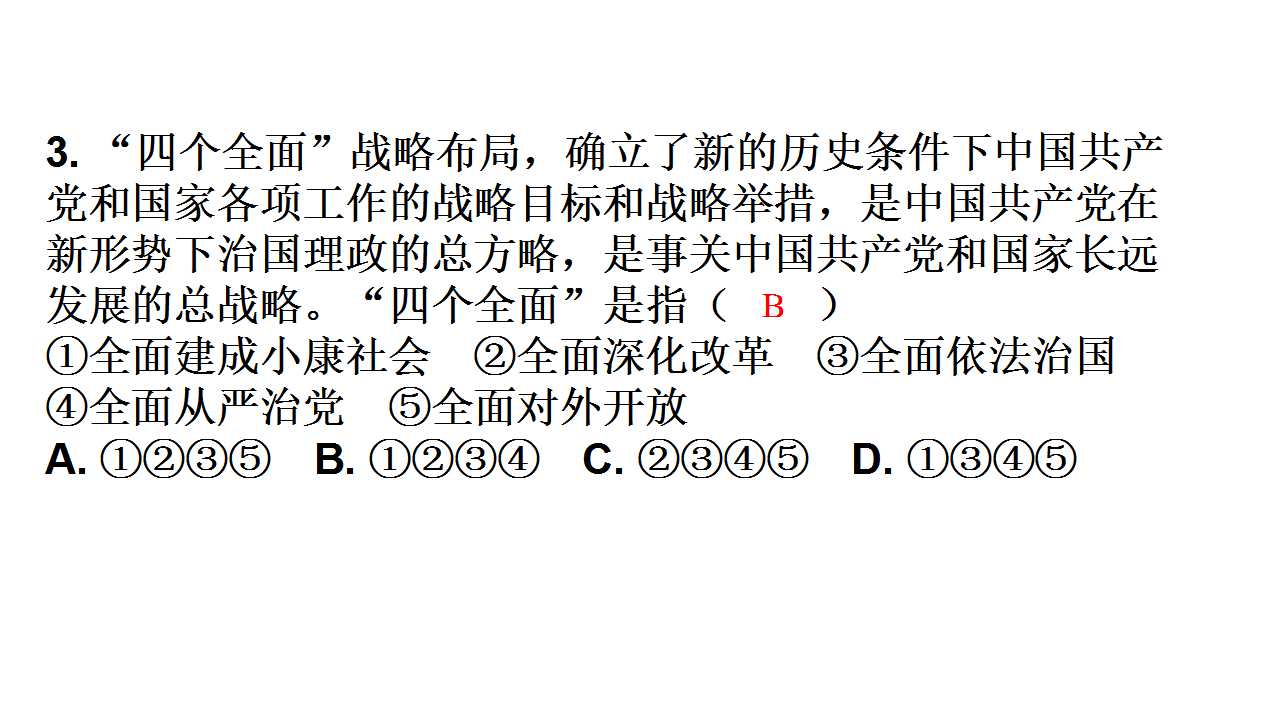 3.“四个全面”战略布局，确立了新的历史条件下中国共产党和国家各项工作的战略目标和战略举措，是中国共产党在新形势下治国理政的总方略，是事关中国共产党和国家长远发展的总战略。“四个全面”是指（ B ）

①全面建成小康社会 ②全面深化改革 ③全面依法治国

④全面从严治党 ⑤全面对外开放

A.①②③⑤ B.①②③④ C.②③④⑤ D.①③④⑤